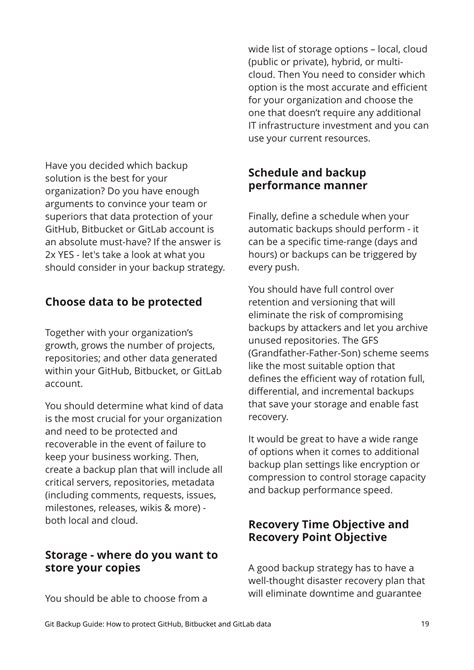 Have you decided which backup solution is the best for your organization? Do you have enough arguments to convince your team or superiors that data protection of your GitHub, Bitbucket or GitLab account is an absolute must-have? If the answer is 2x YES - let's take a look at what you should consider in your backup strategy.

Choose data to be protected

Together with your organization's growth, grows the number of projects, repositories; and other data generated within your GitHub, Bitbucket, or GitLab account.

You should determine what kind of data is the most crucial for your organization and need to be protected and recoverable in the event of failure to keep your business working. Then, create a backup plan that will include all critical servers, repositories, metadata (including comments, requests, issues, milestones, releases, wikis & more) - both local and cloud.

Storage - where do you want to store your copies

You should be able to choose from a wide list of storage options – local, cloud (public or private), hybrid, or multi-cloud. Then You need to consider which option is the most accurate and efficient for your organization and choose the one that doesn't require any additional IT infrastructure investment and you can use your current resources.

Schedule and backup performance manner

Finally, define a schedule when your automatic backups should perform - it can be a specific time-range (days and hours) or backups can be triggered by every push.

You should have full control over retention and versioning that will eliminate the risk of compromising backups by attackers and let you archive unused repositories. The GFS (Grandfather-Father-Son) scheme seems like the most suitable option that defines the efficient way of rotation full, differential, and incremental backups that save your storage and enable fast recovery.

It would be great to have a wide range of options when it comes to additional backup plan settings like encryption or compression to control storage capacity and backup performance speed.

Recovery Time Objective and Recovery Point Objective

A good backup strategy has to have a well-thought disaster recovery plan that will eliminate downtime and guarantee

Git Backup Guide: How to protect GitHub, Bitbucket and GitLab data 19